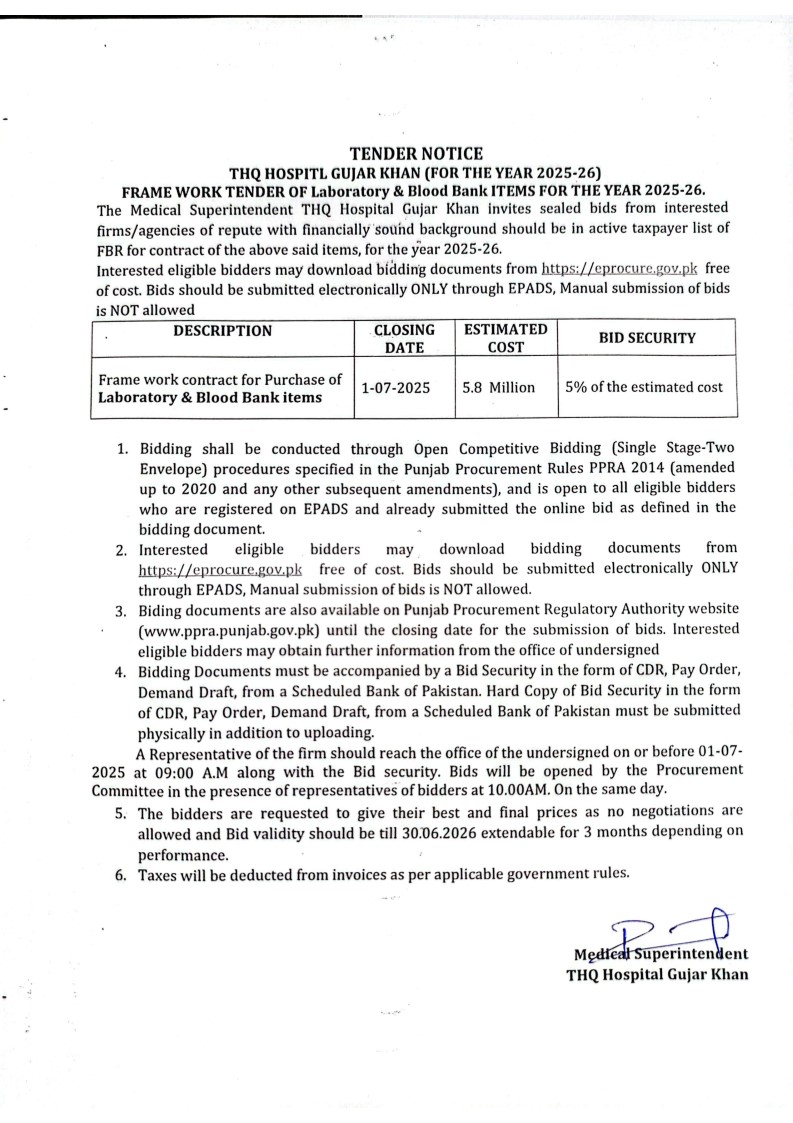 TENDER NOTICE
THQ HOSPITL GUJAR KHAN (FOR THE YEAR 2025-26)
FRAME WORK TENDER OF Laboratory & Blood Bank ITEMS FOR THE YEAR 2025-26.

The Medical Superintendent THQ Hospital Gujar Khan invites sealed bids from interested firms/agencies of repute with financially sound background should be in active taxpayer list of FBR for contract of the above said items, for the year 2025-26.
Interested eligible bidders may download bidding documents from https://eprocure.gov.pk free of cost. Bids should be submitted electronically ONLY through EPADS, Manual submission of bids is NOT allowed

| DESCRIPTION | CLOSING DATE | ESTIMATED COST | BID SECURITY |
|---|---|---|---|
| Frame work contract for Purchase of Laboratory & Blood Bank items | 1-07-2025 | 5.8 Million | 5% of the estimated cost |

1. Bidding shall be conducted through Open Competitive Bidding (Single Stage-Two Envelope) procedures specified in the Punjab Procurement Rules PPRA 2014 (amended up to 2020 and any other subsequent amendments), and is open to all eligible bidders who are registered on EPADS and already submitted the online bid as defined in the bidding document.
2. Interested eligible bidders may download bidding documents from https://eprocure.gov.pk free of cost. Bids should be submitted electronically ONLY through EPADS, Manual submission of bids is NOT allowed.
3. Biding documents are also available on Punjab Procurement Regulatory Authority website (www.ppra.punjab.gov.pk) until the closing date for the submission of bids. Interested eligible bidders may obtain further information from the office of undersigned
4. Bidding Documents must be accompanied by a Bid Security in the form of CDR, Pay Order, Demand Draft, from a Scheduled Bank of Pakistan. Hard Copy of Bid Security in the form of CDR, Pay Order, Demand Draft, from a Scheduled Bank of Pakistan must be submitted physically in addition to uploading.
A Representative of the firm should reach the office of the undersigned on or before 01-07-2025 at 09:00 A.M along with the Bid security. Bids will be opened by the Procurement Committee in the presence of representatives of bidders at 10.00AM. On the same day.
5. The bidders are requested to give their best and final prices as no negotiations are allowed and Bid validity should be till 30.06.2026 extendable for 3 months depending on performance.
6. Taxes will be deducted from invoices as per applicable government rules.

Medical Superintendent
THQ Hospital Gujar Khan